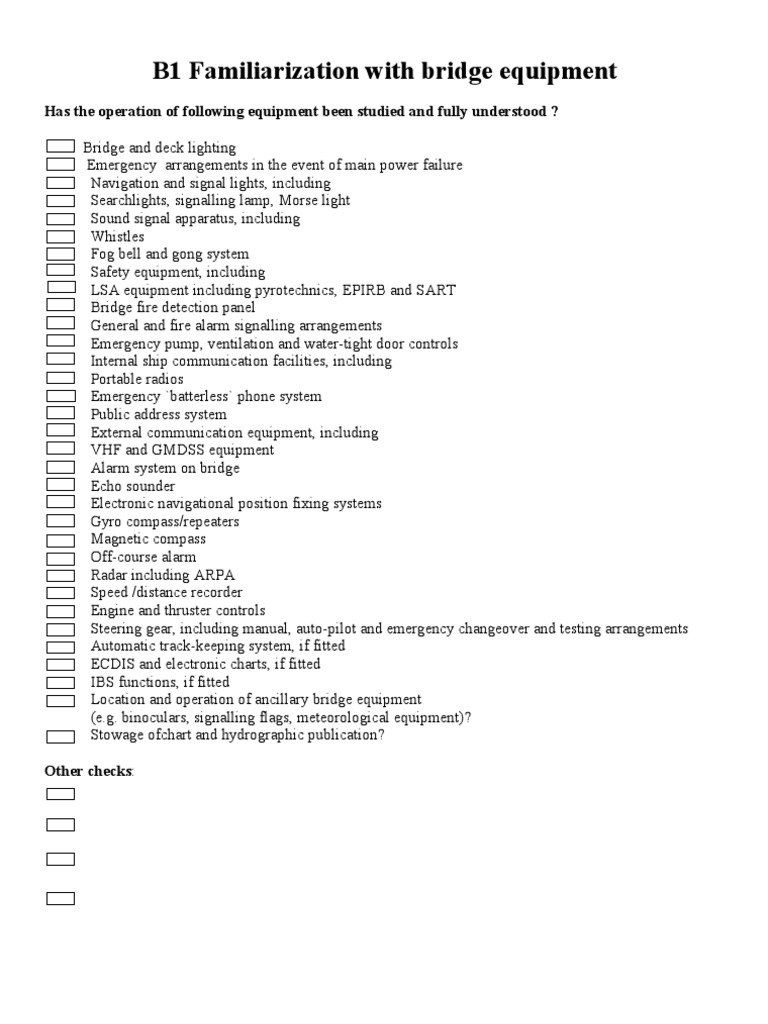 B1 Familiarization with bridge equipment

Has the operation of following equipment been studied and fully understood ?

Bridge and deck lighting
Emergency arrangements in the event of main power failure
Navigation and signal lights, including
Searchlights, signalling lamp, Morse light
Sound signal apparatus, including
Whistles
Fog bell and gong system
Safety equipment, including
LSA equipment including pyrotechnics, EPIRB and SART
Bridge fire detection panel
General and fire alarm signalling arrangements
Emergency pump, ventilation and water-tight door controls
Internal ship communication facilities, including
Portable radios
Emergency `batterless` phone system
Public address system
External communication equipment, including
VHF and GMDSS equipment
Alarm system on bridge
Echo sounder
Electronic navigational position fixing systems
Gyro compass/repeaters
Magnetic compass
Off-course alarm
Radar including ARPA
Speed /distance recorder
Engine and thruster controls
Steering gear, including manual, auto-pilot and emergency changeover and testing arrangements
Automatic track-keeping system, if fitted
ECDIS and electronic charts, if fitted
IBS functions, if fitted
Location and operation of ancillary bridge equipment
(e.g. binoculars, signalling flags, meteorological equipment)?
Stowage ofchart and hydrographic publication?

Other checks: